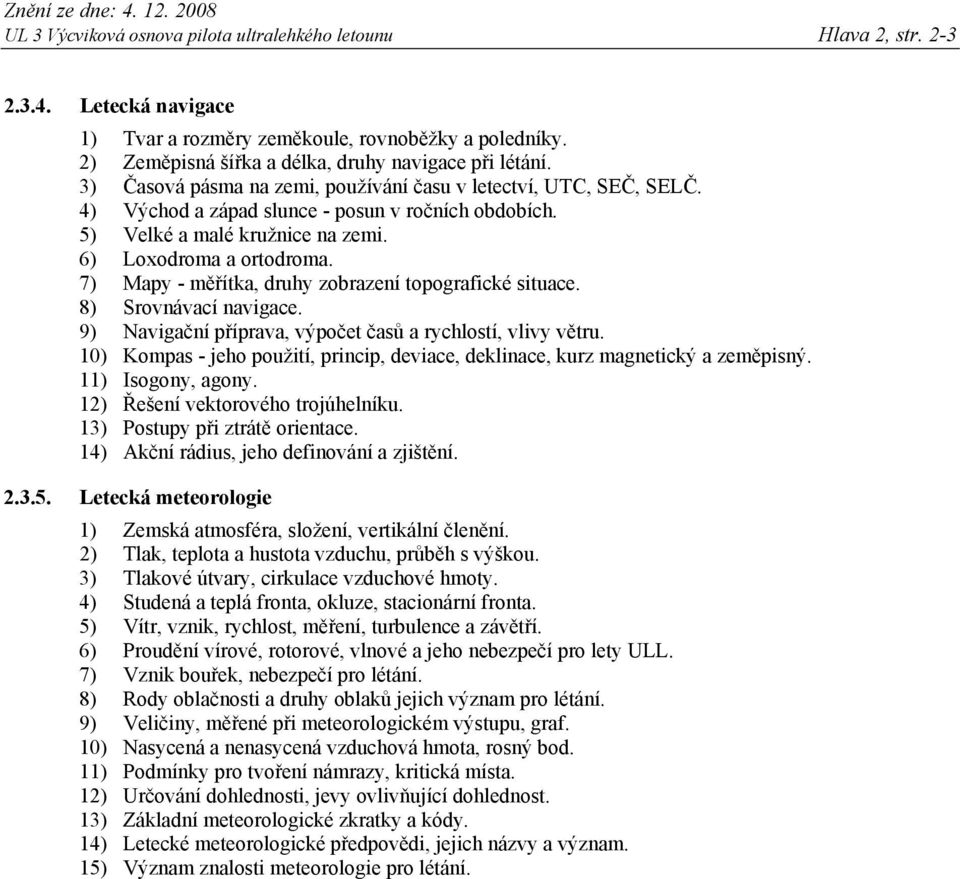 Znění ze dne: 4. 12. 2008
UL 3 Výcviková osnova pilota ultralehkého letounu Hlava 2, str. 2-3

2.3.4. Letecká navigace

1) Tvar a rozměry zeměkoule, rovnoběžky a poledníky.
2) Zeměpisná šířka a délka, druhy navigace při létání.
3) Časová pásma na zemi, používání času v letectví, UTC, SEČ, SELČ.
4) Východ a západ slunce - posun v ročních obdobích.
5) Velké a malé kružnice na zemi.
6) Loxodroma a ortodroma.
7) Mapy - měřítka, druhy zobrazení topografické situace.
8) Srovnávací navigace.
9) Navigační příprava, výpočet časů a rychlostí, vlivy větru.
10) Kompas - jeho použití, princip, deviace, deklinace, kurz magnetický a zeměpisný.
11) Isogony, agony.
12) Řešení vektorového trojúhelníku.
13) Postupy při ztrátě orientace.
14) Akční rádius, jeho definování a zjištění.

2.3.5. Letecká meteorologie

1) Zemská atmosféra, složení, vertikální členění.
2) Tlak, teplota a hustota vzduchu, průběh s výškou.
3) Tlakové útvary, cirkulace vzduchové hmoty.
4) Studená a teplá fronta, okluze, stacionární fronta.
5) Vítr, vznik, rychlost, měření, turbulence a závětří.
6) Proudění vírové, rotorové, vlnové a jeho nebezpečí pro lety ULL.
7) Vznik bouřek, nebezpečí pro létání.
8) Rody oblačnosti a druhy oblaků jejich význam pro létání.
9) Veličiny, měřené při meteorologickém výstupu, graf.
10) Nasycená a nenasycená vzduchová hmota, rosný bod.
11) Podmínky pro tvoření námrazy, kritická místa.
12) Určování dohlednosti, jevy ovlivňující dohlednost.
13) Základní meteorologické zkratky a kódy.
14) Letecké meteorologické předpovědi, jejich názvy a význam.
15) Význam znalosti meteorologie pro létání.